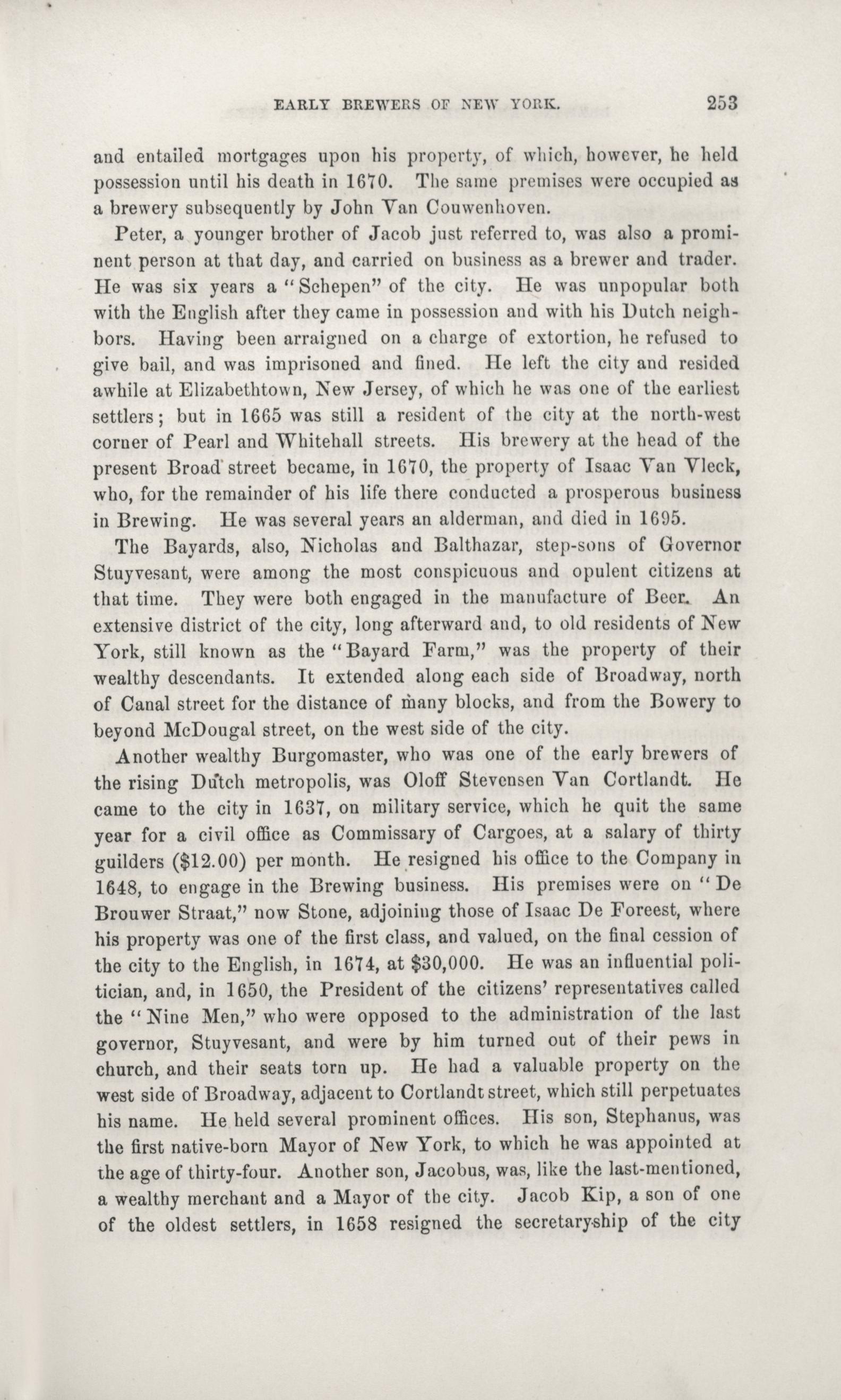 EARLY BREWERS OF NEW YORK. 253

and entailed mortgages upon his property, of which, however, he held possession until his death in 1670. The same premises were occupied as a brewery subsequently by John Van Couwenhoven.

Peter, a younger brother of Jacob just referred to, was also a prominent person at that day, and carried on business as a brewer and trader. He was six years a "Schepen" of the city. He was unpopular both with the English after they came in possession and with his Dutch neighbors. Having been arraigned on a charge of extortion, he refused to give bail, and was imprisoned and fined. He left the city and resided awhile at Elizabethtown, New Jersey, of which he was one of the earliest settlers; but in 1665 was still a resident of the city at the north-west corner of Pearl and Whitehall streets. His brewery at the head of the present Broad street became, in 1670, the property of Isaac Van Vleck, who, for the remainder of his life there conducted a prosperous business in Brewing. He was several years an alderman, and died in 1695.

The Bayards, also, Nicholas and Balthazar, step-sons of Governor Stuyvesant, were among the most conspicuous and opulent citizens at that time. They were both engaged in the manufacture of Beer. An extensive district of the city, long afterward and, to old residents of New York, still known as the "Bayard Farm," was the property of their wealthy descendants. It extended along each side of Broadway, north of Canal street for the distance of many blocks, and from the Bowery to beyond McDougal street, on the west side of the city.

Another wealthy Burgomaster, who was one of the early brewers of the rising Dutch metropolis, was Oloff Stevensen Van Cortlandt. He came to the city in 1637, on military service, which he quit the same year for a civil office as Commissary of Cargoes, at a salary of thirty guilders ($12.00) per month. He resigned his office to the Company in 1648, to engage in the Brewing business. His premises were on "De Brouwer Straat," now Stone, adjoining those of Isaac De Foreest, where his property was one of the first class, and valued, on the final cession of the city to the English, in 1674, at $30,000. He was an influential politician, and, in 1650, the President of the citizens' representatives called the "Nine Men," who were opposed to the administration of the last governor, Stuyvesant, and were by him turned out of their pews in church, and their seats torn up. He had a valuable property on the west side of Broadway, adjacent to Cortlandt street, which still perpetuates his name. He held several prominent offices. His son, Stephanus, was the first native-born Mayor of New York, to which he was appointed at the age of thirty-four. Another son, Jacobus, was, like the last-mentioned, a wealthy merchant and a Mayor of the city. Jacob Kip, a son of one of the oldest settlers, in 1658 resigned the secretaryship of the city